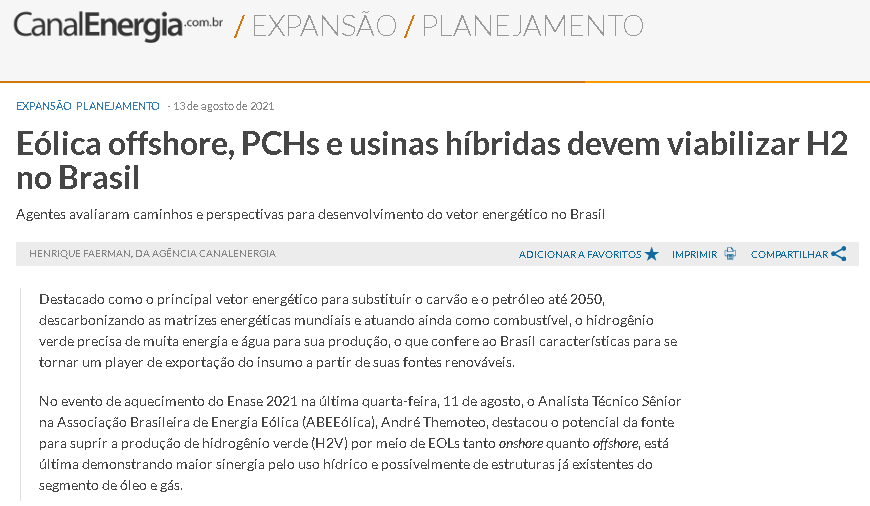 CanalEnergia.com.br / EXPANSÃO / PLANEJAMENTO

EXPANSÃO PLANEJAMENTO - 13 de agosto de 2021

Eólica offshore, PCHs e usinas híbridas devem viabilizar H2 no Brasil

Agentes avaliaram caminhos e perspectivas para desenvolvimento do vetor energético no Brasil

HENRIQUE FAERMAN, DA AGÊNCIA CANALENERGIA

ADICIONAR A FAVORITOS IMPRIMIR COMPARTILHAR

Destacado como o principal vetor energético para substituir o carvão e o petróleo até 2050, descarbonizando as matrizes energéticas mundiais e atuando ainda como combustível, o hidrogênio verde precisa de muita energia e água para sua produção, o que confere ao Brasil características para se tornar um player de exportação do insumo a partir de suas fontes renováveis.

No evento de aquecimento do Enase 2021 na última quarta-feira, 11 de agosto, o Analista Técnico Sênior na Associação Brasileira de Energia Eólica (ABEEólica), André Themoteo, destacou o potencial da fonte para suprir a produção de hidrogênio verde (H2V) por meio de EOLs tanto onshore quanto offshore, está última demonstrando maior sinergia pelo uso hídrico e possivelmente de estruturas já existentes do segmento de óleo e gás.